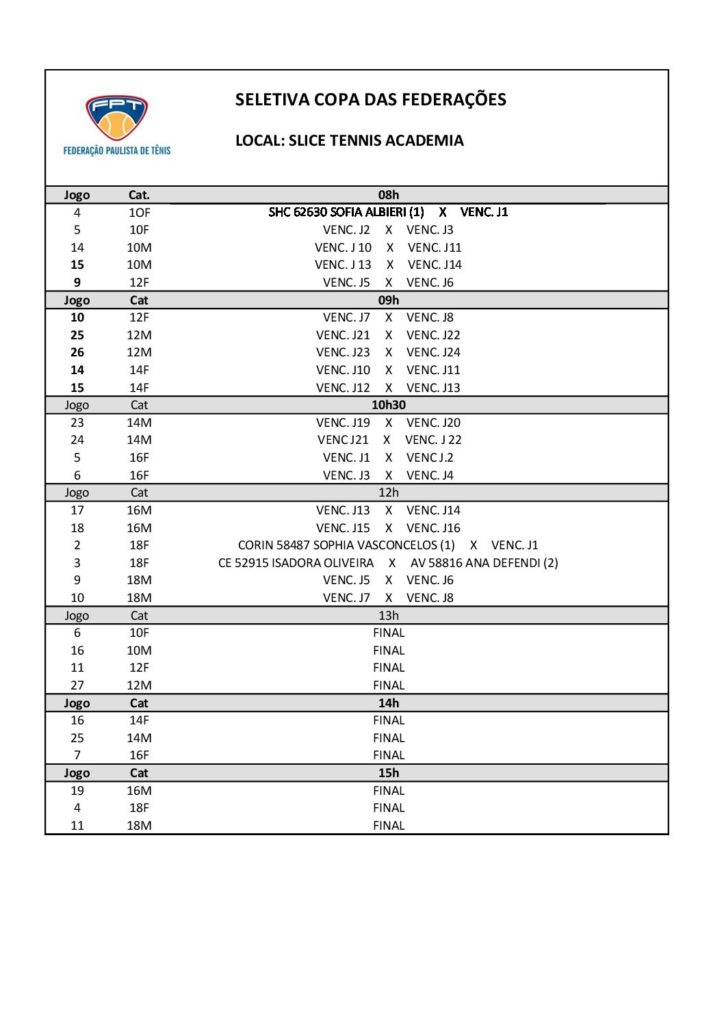 FPT
FEDERAÇÃO PAULISTA DE TÊNIS

SELETIVA COPA DAS FEDERAÇÕES

LOCAL: SLICE TENNIS ACADEMIA

| Jogo | Cat. | 08h |
|---|---|---|
| 4 | 10F | SHC 62630 SOFIA ALBIERI (1) X VENC. J1 |
| 5 | 10F | VENC. J2 X VENC. J3 |
| 14 | 10M | VENC. J 10 X VENC. J11 |
| 15 | 10M | VENC. J 13 X VENC. J14 |
| 9 | 12F | VENC. J5 X VENC. J6 |
| Jogo | Cat | 09h |
| 10 | 12F | VENC. J7 X VENC. J8 |
| 25 | 12M | VENC. J21 X VENC. J22 |
| 26 | 12M | VENC. J23 X VENC. J24 |
| 14 | 14F | VENC. J10 X VENC. J11 |
| 15 | 14F | VENC. J12 X VENC. J13 |
| Jogo | Cat | 10h30 |
| 23 | 14M | VENC. J19 X VENC. J20 |
| 24 | 14M | VENC J21 X VENC. J 22 |
| 5 | 16F | VENC. J1 X VENC J.2 |
| 6 | 16F | VENC. J3 X VENC. J4 |
| Jogo | Cat | 12h |
| 17 | 16M | VENC. J13 X VENC. J14 |
| 18 | 16M | VENC. J15 X VENC. J16 |
| 2 | 18F | CORIN 58487 SOPHIA VASCONCELOS (1) X VENC. J1 |
| 3 | 18F | CE 52915 ISADORA OLIVEIRA X AV 58816 ANA DEFENDI (2) |
| 9 | 18M | VENC. J5 X VENC. J6 |
| 10 | 18M | VENC. J7 X VENC. J8 |
| Jogo | Cat | 13h |
| 6 | 10F | FINAL |
| 16 | 10M | FINAL |
| 11 | 12F | FINAL |
| 27 | 12M | FINAL |
| Jogo | Cat | 14h |
| 16 | 14F | FINAL |
| 25 | 14M | FINAL |
| 7 | 16F | FINAL |
| Jogo | Cat | 15h |
| 19 | 16M | FINAL |
| 4 | 18F | FINAL |
| 11 | 18M | FINAL |